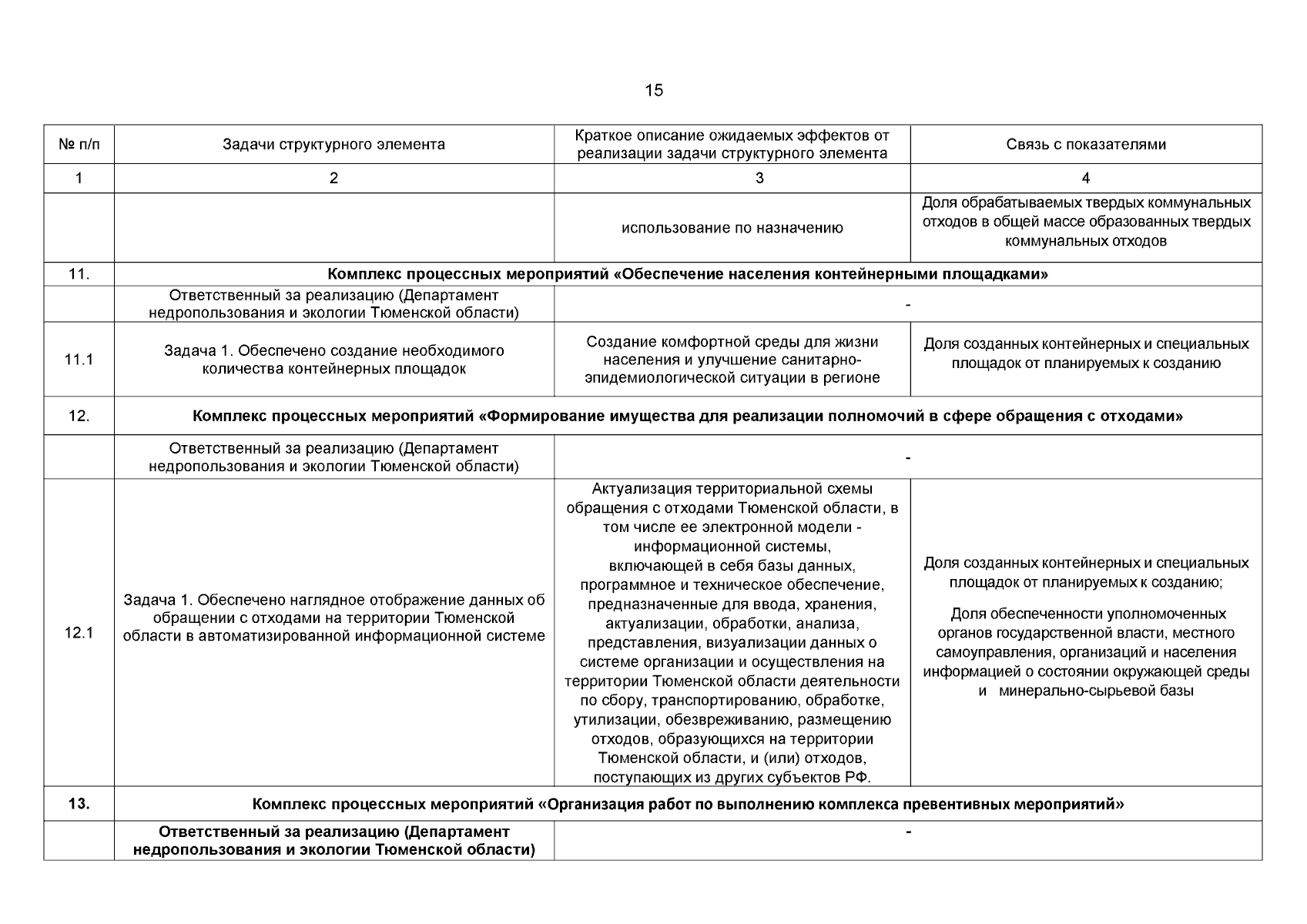 15

| № п/п | Задачи структурного элемента | Краткое описание ожидаемых эффектов от реализации задачи структурного элемента | Связь с показателями |
|---|---|---|---|
| 1 | 2 | 3 | 4 |
| | | использование по назначению | Доля обрабатываемых твердых коммунальных отходов в общей массе образованных твердых коммунальных отходов |
| 11. | Комплекс процессных мероприятий «Обеспечение населения контейнерными площадками» | | |
| | Ответственный за реализацию (Департамент недропользования и экологии Тюменской области) | - | |
| 11.1 | Задача 1. Обеспечено создание необходимого количества контейнерных площадок | Создание комфортной среды для жизни населения и улучшение санитарно-эпидемиологической ситуации в регионе | Доля созданных контейнерных и специальных площадок от планируемых к созданию |
| 12. | Комплекс процессных мероприятий «Формирование имущества для реализации полномочий в сфере обращения с отходами» | | |
| | Ответственный за реализацию (Департамент недропользования и экологии Тюменской области) | - | |
| 12.1 | Задача 1. Обеспечено наглядное отображение данных об обращении с отходами на территории Тюменской области в автоматизированной информационной системе | Актуализация территориальной схемы обращения с отходами Тюменской области, в том числе ее электронной модели - информационной системы, включающей в себя базы данных, программное и техническое обеспечение, предназначенные для ввода, хранения, актуализации, обработки, анализа, представления, визуализации данных о системе организации и осуществления на территории Тюменской области деятельности по сбору, транспортированию, обработке, утилизации, обезвреживанию, размещению отходов, образующихся на территории Тюменской области, и (или) отходов, поступающих из других субъектов РФ. | Доля созданных контейнерных и специальных площадок от планируемых к созданию; Доля обеспеченности уполномоченных органов государственной власти, местного самоуправления, организаций и населения информацией о состоянии окружающей среды и минерально-сырьевой базы |
| 13. | Комплекс процессных мероприятий «Организация работ по выполнению комплекса превентивных мероприятий» | | |
| | Ответственный за реализацию (Департамент недропользования и экологии Тюменской области) | - | |